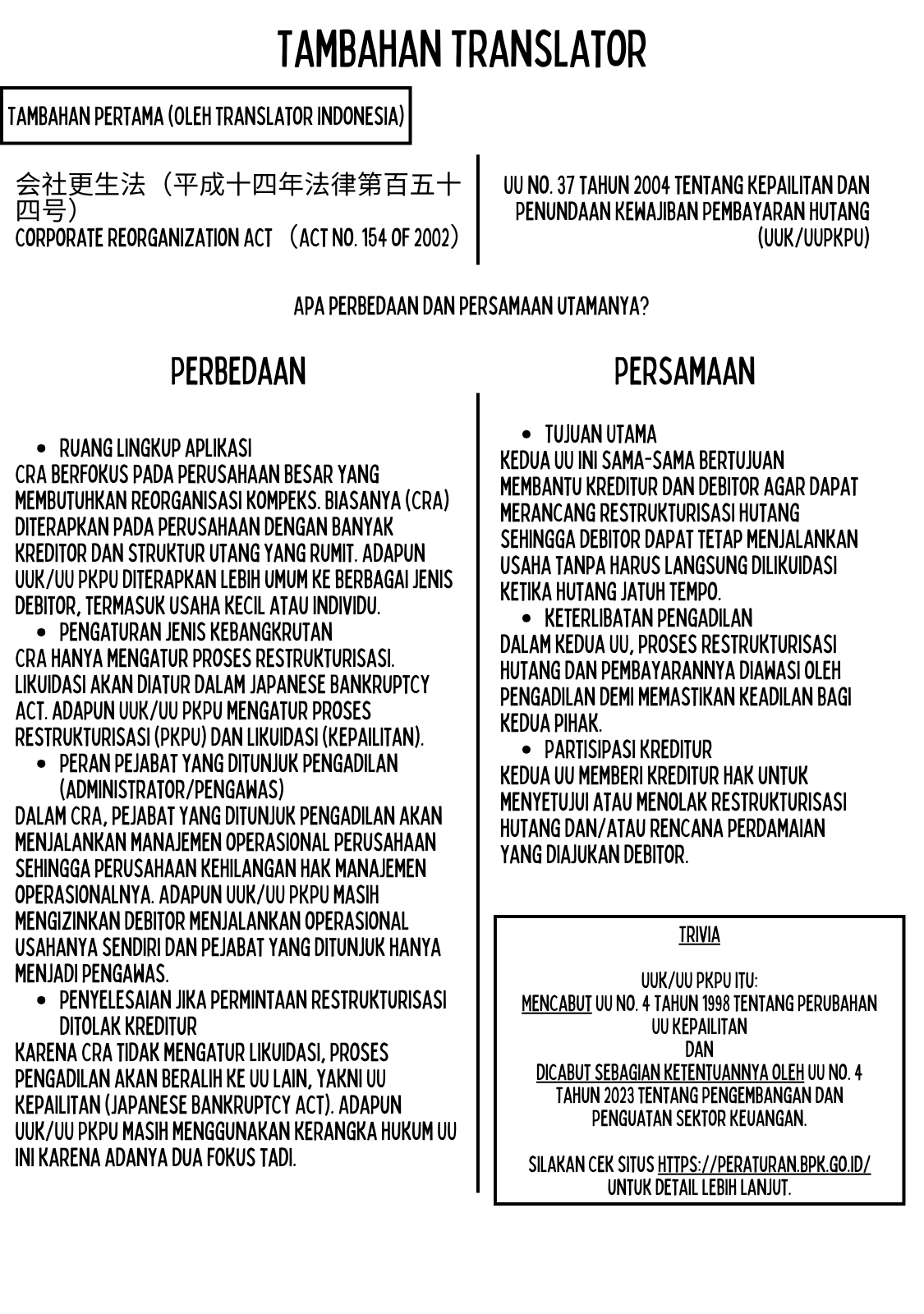 TAMBAHAN TRANSLATOR

TAMBAHAN PERTAMA (OLEH TRANSLATOR INDONESIA)

会社更生法（平成十四年法律第百五十四号）
CORPORATE REORGANIZATION ACT （ACT NO. 154 OF 2002）

UU NO. 37 TAHUN 2004 TENTANG KEPAILITAN DAN PENUNDAAN KEWAJIBAN PEMBAYARAN HUTANG (UUK/UUPKPU)

APA PERBEDAAN DAN PERSAMAAN UTAMANYA?

PERBEDAAN

• RUANG LINGKUP APLIKASI
CRA BERFOKUS PADA PERUSAHAAN BESAR YANG MEMBUTUHKAN REORGANISASI KOMPEKS. BIASANYA (CRA) DITERAPKAN PADA PERUSAHAAN DENGAN BANYAK KREDITOR DAN STRUKTUR UTANG YANG RUMIT. ADAPUN UUK/UU PKPU DITERAPKAN LEBIH UMUM KE BERBAGAI JENIS DEBITOR, TERMASUK USAHA KECIL ATAU INDIVIDU.
• PENGATURAN JENIS KEBANGKRUTAN
CRA HANYA MENGATUR PROSES RESTRUKTURISASI. LIKUIDASI AKAN DIATUR DALAM JAPANESE BANKRUPTCY ACT. ADAPUN UUK/UU PKPU MENGATUR PROSES RESTRUKTURISASI (PKPU) DAN LIKUIDASI (KEPAILITAN).
• PERAN PEJABAT YANG DITUNJUK PENGADILAN (ADMINISTRATOR/PENGAWAS)
DALAM CRA, PEJABAT YANG DITUNJUK PENGADILAN AKAN MENJALANKAN MANAJEMEN OPERASIONAL PERUSAHAAN SEHINGGA PERUSAHAAN KEHILANGAN HAK MANAJEMEN OPERASIONALNYA. ADAPUN UUK/UU PKPU MASIH MENGIZINKAN DEBITOR MENJALANKAN OPERASIONAL USAHANYA SENDIRI DAN PEJABAT YANG DITUNJUK HANYA MENJADI PENGAWAS.
• PENYELESAIAN JIKA PERMINTAAN RESTRUKTURISASI DITOLAK KREDITUR
KARENA CRA TIDAK MENGATUR LIKUIDASI, PROSES PENGADILAN AKAN BERALIH KE UU LAIN, YAKNI UU KEPAILITAN (JAPANESE BANKRUPTCY ACT). ADAPUN UUK/UU PKPU MASIH MENGGUNAKAN KERANGKA HUKUM UU INI KARENA ADANYA DUA FOKUS TADI.

PERSAMAAN

• TUJUAN UTAMA
KEDUA UU INI SAMA-SAMA BERTUJUAN MEMBANTU KREDITUR DAN DEBITOR AGAR DAPAT MERANCANG RESTRUKTURISASI HUTANG SEHINGGA DEBITOR DAPAT TETAP MENJALANKAN USAHA TANPA HARUS LANGSUNG DILIKUIDASI KETIKA HUTANG JATUH TEMPO.
• KETERLIBATAN PENGADILAN
DALAM KEDUA UU, PROSES RESTRUKTURISASI HUTANG DAN PEMBAYARANNYA DIAWASI OLEH PENGADILAN DEMI MEMASTIKAN KEADILAN BAGI KEDUA PIHAK.
• PARTISIPASI KREDITUR
KEDUA UU MEMBERI KREDITUR HAK UNTUK MENYETUJUI ATAU MENOLAK RESTRUKTURISASI HUTANG DAN/ATAU RENCANA PERDAMAIAN YANG DIAJUKAN DEBITOR.

TRIVIA

UUK/UU PKPU ITU:
MENCABUT UU NO. 4 TAHUN 1998 TENTANG PERUBAHAN UU KEPAILITAN
DAN
DICABUT SEBAGIAN KETENTUANNYA OLEH UU NO. 4 TAHUN 2023 TENTANG PENGEMBANGAN DAN PENGUATAN SEKTOR KEUANGAN.

SILAKAN CEK SITUS HTTPS://PERATURAN.BPK.GO.ID/ UNTUK DETAIL LEBIH LANJUT.